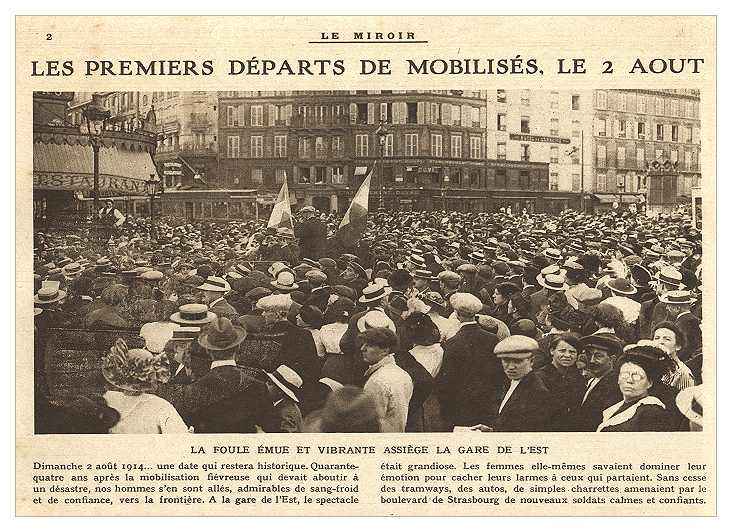 2

LE MIROIR

LES PREMIERS DÉPARTS DE MOBILISÉS, LE 2 AOUT

LA FOULE ÉMUE ET VIBRANTE ASSIÈGE LA GARE DE L'EST

Dimanche 2 août 1914... une date qui restera historique. Quarante-quatre ans après la mobilisation fiévreuse qui devait aboutir à un désastre, nos hommes s'en sont allés, admirables de sang-froid et de confiance, vers la frontière. A la gare de l'Est, le spectacle était grandiose. Les femmes elle-mêmes savaient dominer leur émotion pour cacher leurs larmes à ceux qui partaient. Sans cesse des tramways, des autos, de simples charrettes amenaient par le boulevard de Strasbourg de nouveaux soldats calmes et confiants.